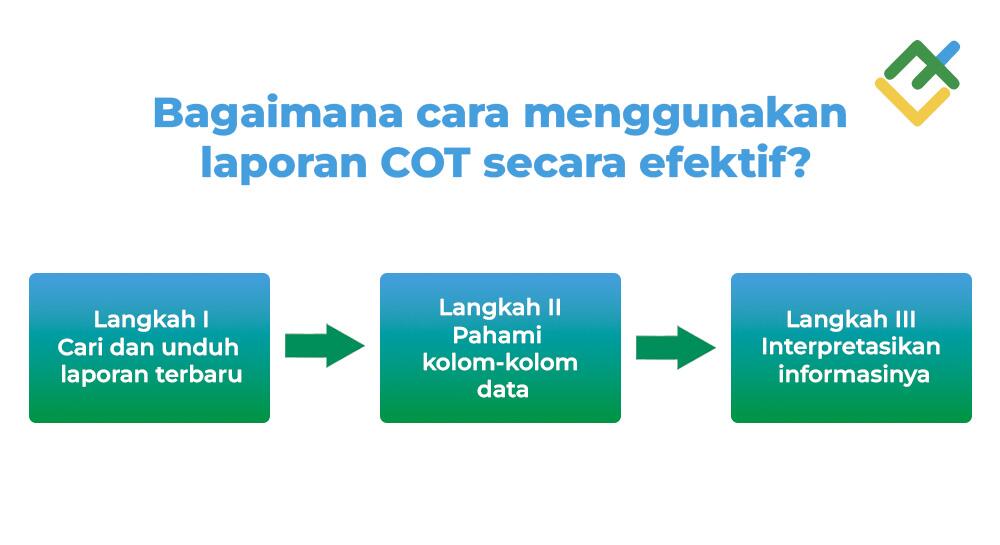 Bagaimana cara menggunakan laporan COT secara efektif?

Langkah I
Cari dan unduh laporan terbaru

Langkah II
Pahami kolom-kolom data

Langkah III
Interpretasikan informasinya